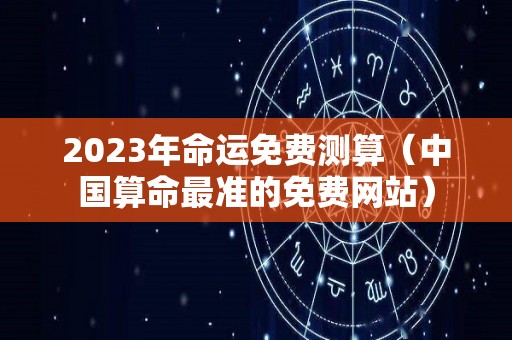 2023年命运免费测算（中国算命最准的免费网站）